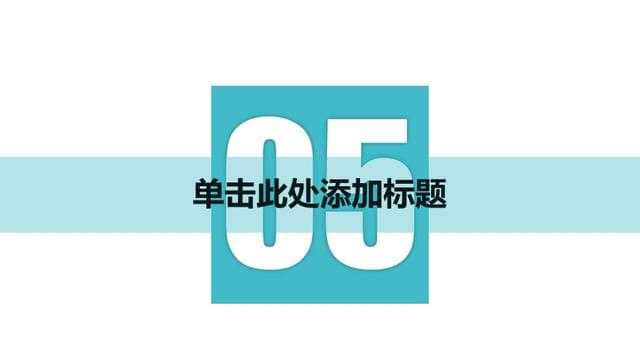 05

单击此处添加标题